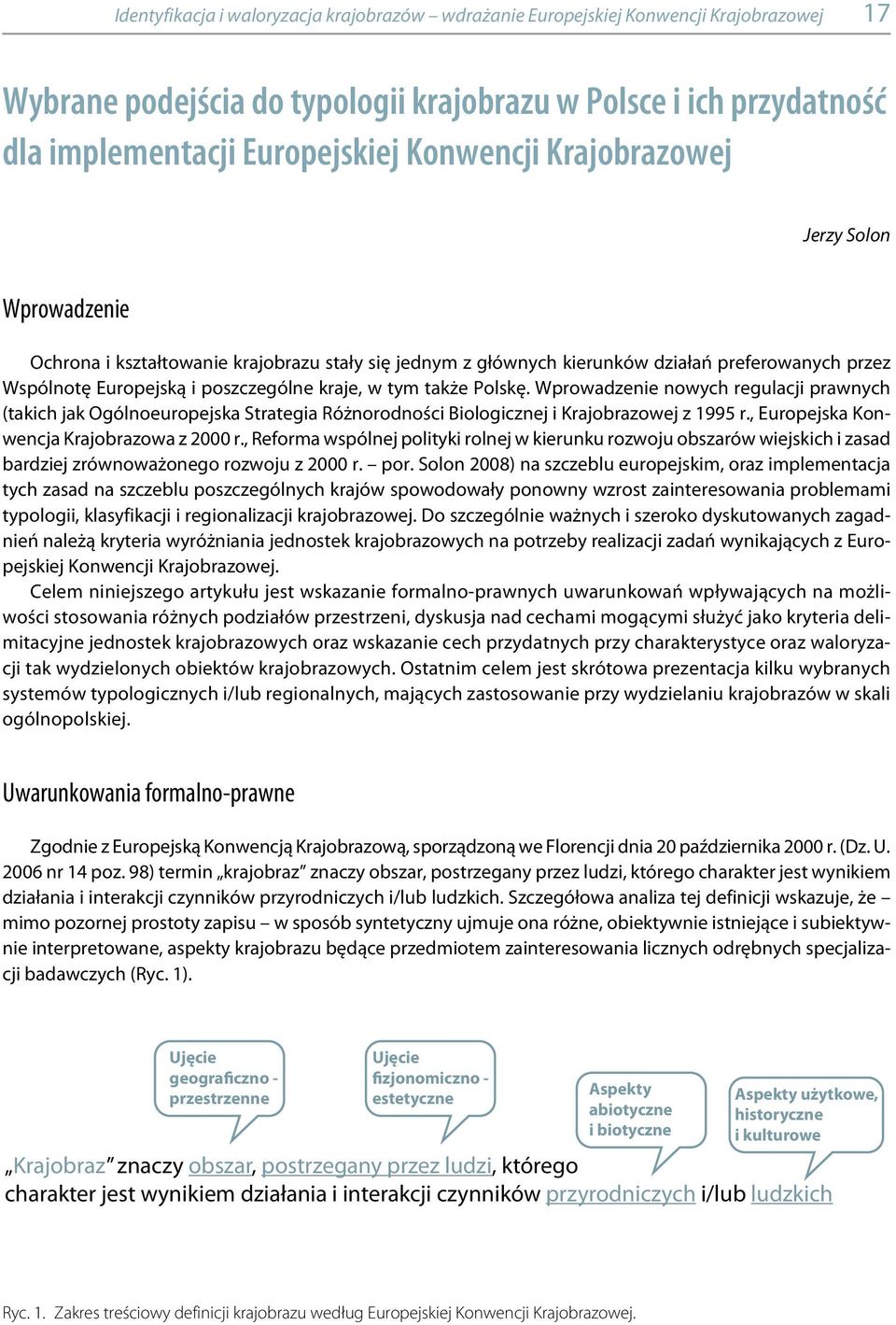 Identyfikacja i waloryzacja krajobrazów – wdrażanie Europejskiej Konwencji Krajobrazowej 17

Wybrane podejścia do typologii krajobrazu w Polsce i ich przydatność dla implementacji Europejskiej Konwencji Krajobrazowej

Jerzy Solon

Wprowadzenie

Ochrona i kształtowanie krajobrazu stały się jednym z głównych kierunków działań preferowanych przez Wspólnotę Europejską i poszczególne kraje, w tym także Polskę. Wprowadzenie nowych regulacji prawnych (takich jak Ogólnoeuropejska Strategia Różnorodności Biologicznej i Krajobrazowej z 1995 r., Europejska Konwencja Krajobrazowa z 2000 r., Reforma wspólnej polityki rolnej w kierunku rozwoju obszarów wiejskich i zasad bardziej zrównoważonego rozwoju z 2000 r. – por. Solon 2008) na szczeblu europejskim, oraz implementacja tych zasad na szczeblu poszczególnych krajów spowodowały ponowny wzrost zainteresowania problemami typologii, klasyfikacji i regionalizacji krajobrazowej. Do szczególnie ważnych i szeroko dyskutowanych zagadnień należą kryteria wyróżniania jednostek krajobrazowych na potrzeby realizacji zadań wynikających z Europejskiej Konwencji Krajobrazowej.

Celem niniejszego artykułu jest wskazanie formalno-prawnych uwarunkowań wpływających na możliwości stosowania różnych podziałów przestrzeni, dyskusja nad cechami mogącymi służyć jako kryteria delimitacyjne jednostek krajobrazowych oraz wskazanie cech przydatnych przy charakterystyce oraz waloryzacji tak wydzielonych obiektów krajobrazowych. Ostatnim celem jest skrótowa prezentacja kilku wybranych systemów typologicznych i/lub regionalnych, mających zastosowanie przy wydzielaniu krajobrazów w skali ogólnopolskiej.

Uwarunkowania formalno-prawne

Zgodnie z Europejską Konwencją Krajobrazową, sporządzoną we Florencji dnia 20 października 2000 r. (Dz. U. 2006 nr 14 poz. 98) termin „krajobraz" znaczy obszar, postrzegany przez ludzi, którego charakter jest wynikiem działania i interakcji czynników przyrodniczych i/lub ludzkich. Szczegółowa analiza tej definicji wskazuje, że – mimo pozornej prostoty zapisu – w sposób syntetyczny ujmuje ona różne, obiektywnie istniejące i subiektywnie interpretowane, aspekty krajobrazu będące przedmiotem zainteresowania licznych odrębnych specjalizacji badawczych (Ryc. 1).

Ujęcie geograficzno - przestrzenne

Ujęcie fizjonomiczno - estetyczne

Aspekty abiotyczne i biotyczne

Aspekty użytkowe, historyczne i kulturowe

„Krajobraz" znaczy obszar, postrzegany przez ludzi, którego charakter jest wynikiem działania i interakcji czynników przyrodniczych i/lub ludzkich

Ryc. 1. Zakres treściowy definicji krajobrazu według Europejskiej Konwencji Krajobrazowej.